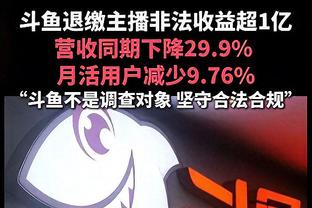 斗鱼退缴主播非法收益超1亿
营收同期下降29.9%
月活用户减少9.76%
“斗鱼不是调查对象 坚守合法合规”